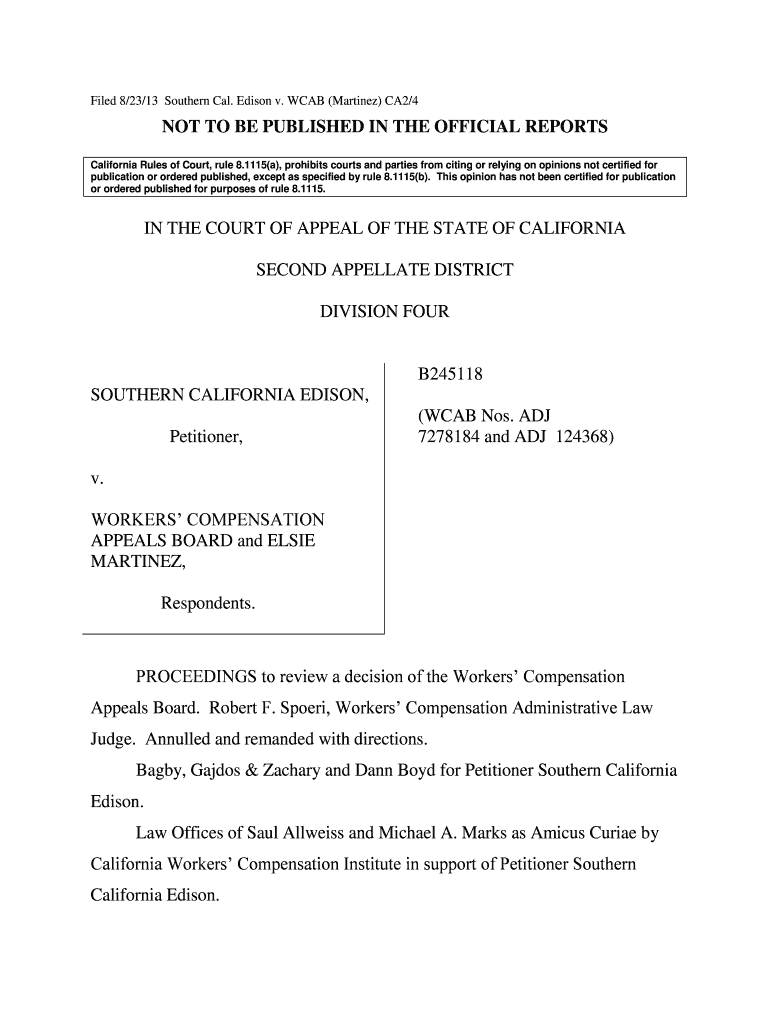 Filed 8/23/13 Southern Cal. Edison v. WCAB (Martinez) CA2/4

NOT TO BE PUBLISHED IN THE OFFICIAL REPORTS

California Rules of Court, rule 8.1115(a), prohibits courts and parties from citing or relying on opinions not certified for publication or ordered published, except as specified by rule 8.1115(b). This opinion has not been certified for publication or ordered published for purposes of rule 8.1115.

IN THE COURT OF APPEAL OF THE STATE OF CALIFORNIA

SECOND APPELLATE DISTRICT

DIVISION FOUR

SOUTHERN CALIFORNIA EDISON,

Petitioner,

v.

WORKERS' COMPENSATION APPEALS BOARD and ELSIE MARTINEZ,

Respondents.

B245118

(WCAB Nos. ADJ 7278184 and ADJ 124368)

PROCEEDINGS to review a decision of the Workers' Compensation Appeals Board. Robert F. Spoeri, Workers' Compensation Administrative Law Judge. Annulled and remanded with directions.

Bagby, Gajdos & Zachary and Dann Boyd for Petitioner Southern California Edison.

Law Offices of Saul Allweiss and Michael A. Marks as Amicus Curiae by California Workers' Compensation Institute in support of Petitioner Southern California Edison.